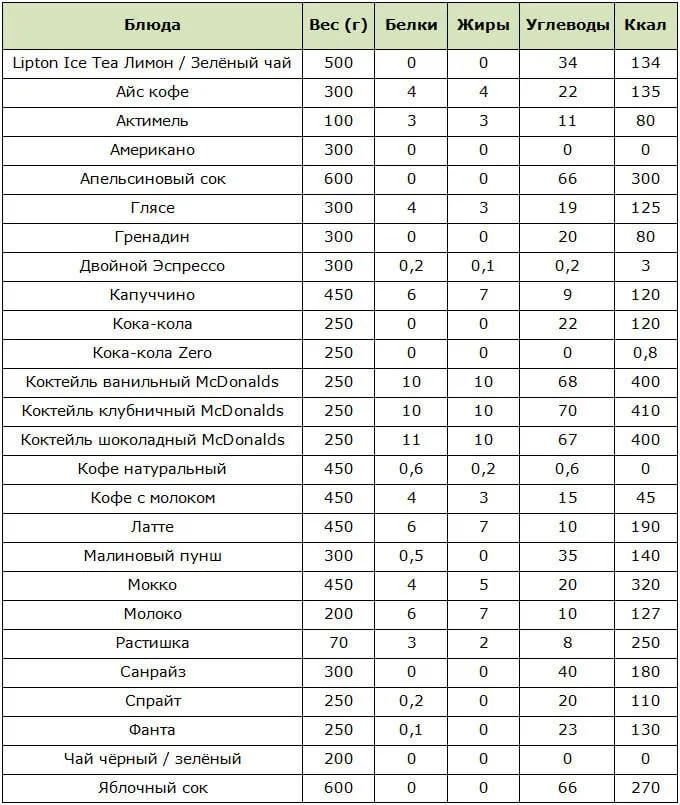 | Блюда | Вес (г) | Белки | Жиры | Углеводы | Ккал |
|---|---|---|---|---|---|
| Lipton Ice Tea Лимон / Зелёный чай | 500 | 0 | 0 | 34 | 134 |
| Айс кофе | 300 | 4 | 4 | 22 | 135 |
| Актимель | 100 | 3 | 3 | 11 | 80 |
| Американо | 300 | 0 | 0 | 0 | 0 |
| Апельсиновый сок | 600 | 0 | 0 | 66 | 300 |
| Глясе | 300 | 4 | 3 | 19 | 125 |
| Гренадин | 300 | 0 | 0 | 20 | 80 |
| Двойной Эспрессо | 300 | 0,2 | 0,1 | 0,2 | 3 |
| Капуччино | 450 | 6 | 7 | 9 | 120 |
| Кока-кола | 250 | 0 | 0 | 22 | 120 |
| Кока-кола Zero | 250 | 0 | 0 | 0 | 0,8 |
| Коктейль ванильный McDonalds | 250 | 10 | 10 | 68 | 400 |
| Коктейль клубничный McDonalds | 250 | 10 | 10 | 70 | 410 |
| Коктейль шоколадный McDonalds | 250 | 11 | 10 | 67 | 400 |
| Кофе натуральный | 450 | 0,6 | 0,2 | 0,6 | 0 |
| Кофе с молоком | 450 | 4 | 3 | 15 | 45 |
| Латте | 450 | 6 | 7 | 10 | 190 |
| Малиновый пунш | 300 | 0,5 | 0 | 35 | 140 |
| Мокко | 450 | 4 | 5 | 20 | 320 |
| Молоко | 200 | 6 | 7 | 10 | 127 |
| Растишка | 70 | 3 | 2 | 8 | 250 |
| Санрайз | 300 | 0 | 0 | 40 | 180 |
| Спрайт | 250 | 0,2 | 0 | 20 | 110 |
| Фанта | 250 | 0,1 | 0 | 23 | 130 |
| Чай чёрный / зелёный | 200 | 0 | 0 | 0 | 0 |
| Яблочный сок | 600 | 0 | 0 | 66 | 270 |